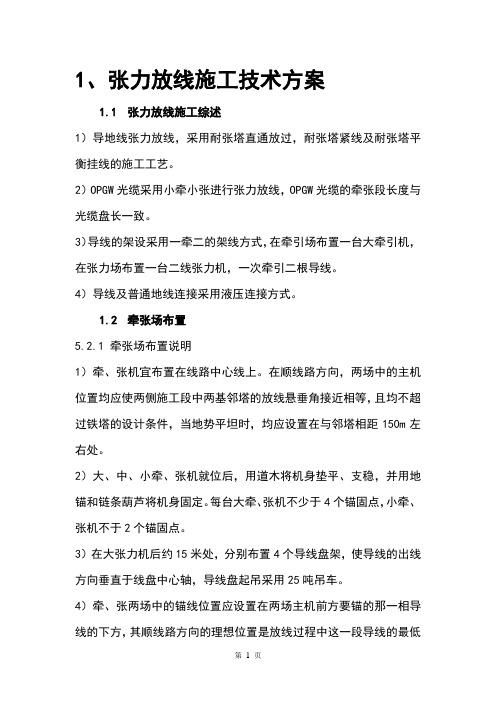 1、张力放线施工技术方案

1.1 张力放线施工综述

1）导地线张力放线，采用耐张塔直通放过，耐张塔紧线及耐张塔平衡挂线的施工工艺。

2）OPGW 光缆采用小牵小张进行张力放线，OPGW 光缆的牵张段长度与光缆盘长一致。

3)导线的架设采用一牵二的架线方式，在牵引场布置一台大牵引机，在张力场布置一台二线张力机，一次牵引二根导线。

4）导线及普通地线连接采用液压连接方式。

1.2 牵张场布置

5.2.1 牵张场布置说明

1）牵、张机宜布置在线路中心线上。在顺线路方向，两场中的主机位置均应使两侧施工段中两基邻塔的放线悬垂角接近相等，且均不超过铁塔的设计条件，当地势平坦时，均应设置在与邻塔相距 150m 左右处。

2）大、中、小牵、张机就位后，用道木将机身垫平、支稳，并用地锚和链条葫芦将机身固定。每台大牵、张机不少于 4 个锚固点，小牵、张机不于 2 个锚固点。

3）在大张力机后约 15 米处，分别布置 4 个导线盘架，使导线的出线方向垂直于线盘中心轴，导线盘起吊采用 25 吨吊车。

4）牵、张两场中的锚线位置应设置在两场主机前方要锚的那一相导线的下方，其顺线路方向的理想位置是放线过程中这一段导线的最低

第 1 页